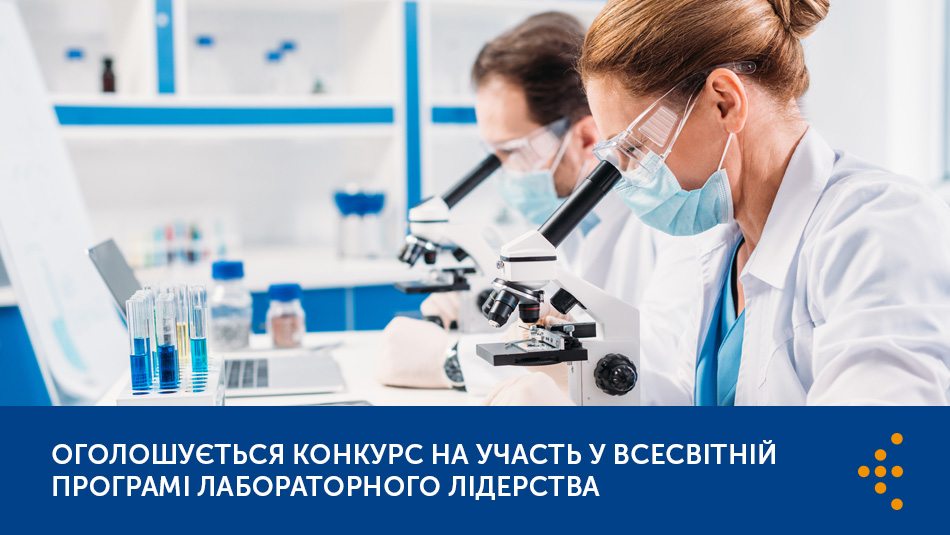 ОГОЛОШУЄТЬСЯ КОНКУРС НА УЧАСТЬ У ВСЕСВІТНІЙ ПРОГРАМІ ЛАБОРАТОРНОГО ЛІДЕРСТВА